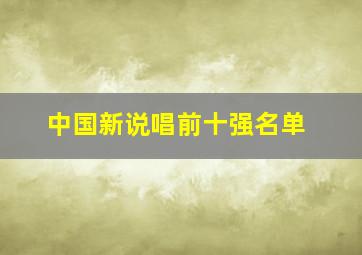 中国新说唱前十强名单